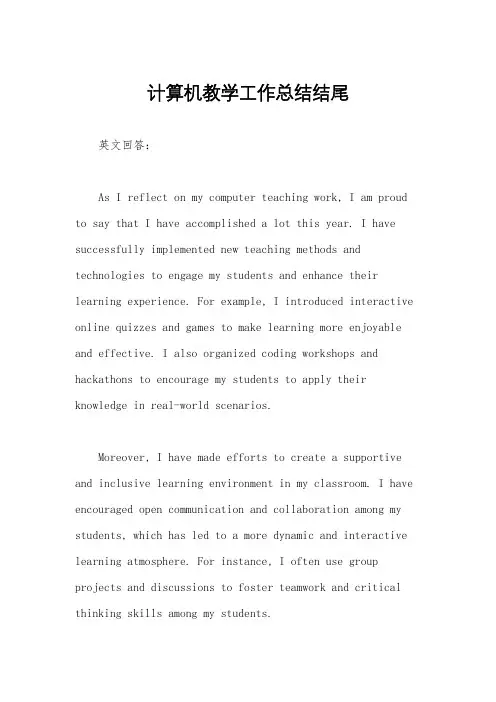 计算机教学工作总结结尾

英文回答：

As I reflect on my computer teaching work, I am proud to say that I have accomplished a lot this year. I have successfully implemented new teaching methods and technologies to engage my students and enhance their learning experience. For example, I introduced interactive online quizzes and games to make learning more enjoyable and effective. I also organized coding workshops and hackathons to encourage my students to apply their knowledge in real-world scenarios.

Moreover, I have made efforts to create a supportive and inclusive learning environment in my classroom. I have encouraged open communication and collaboration among my students, which has led to a more dynamic and interactive learning atmosphere. For instance, I often use group projects and discussions to foster teamwork and critical thinking skills among my students.